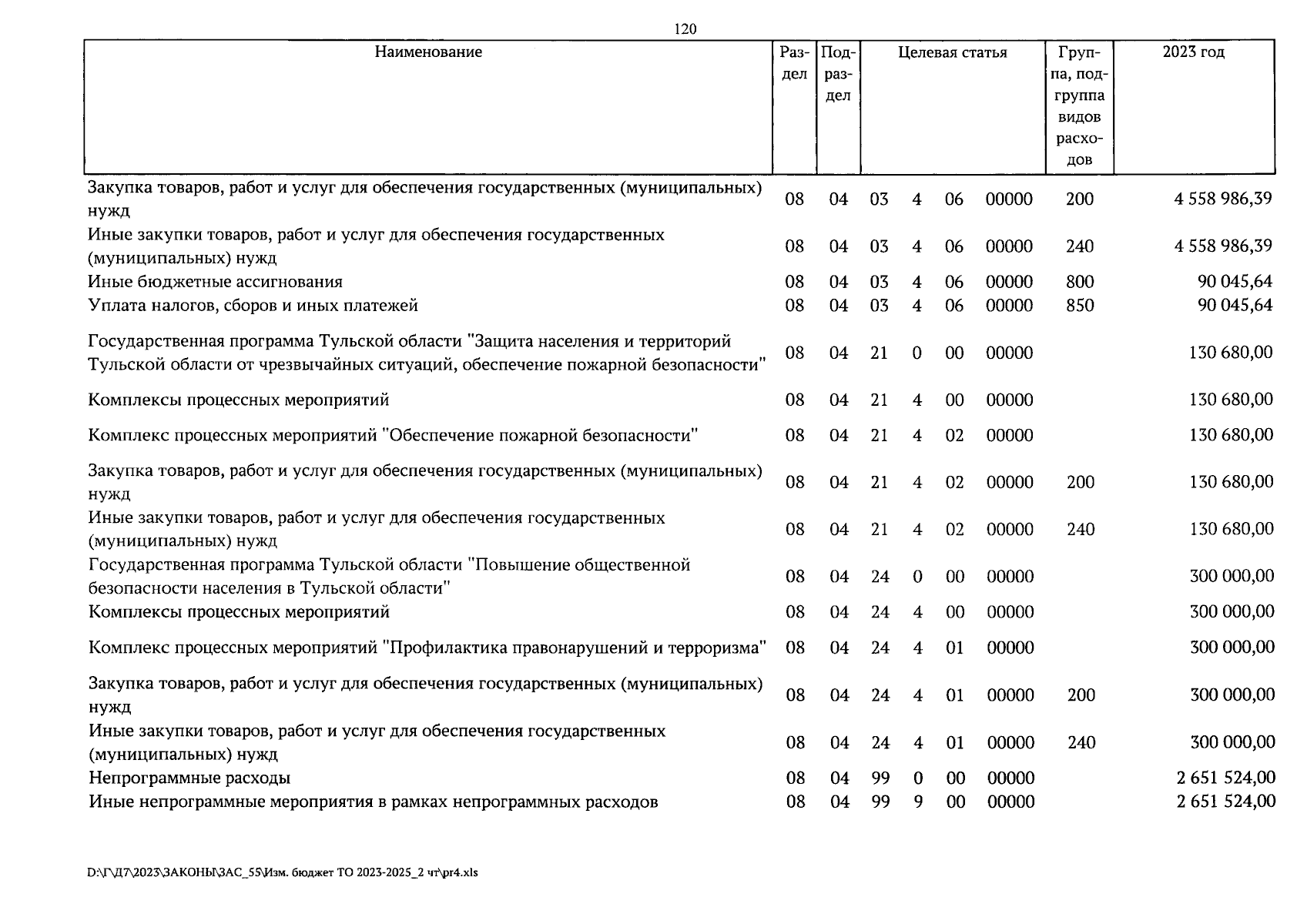 120

| Наименование | Раздел | Подраздел | Целевая статья | Группа, подгруппа видов расходов | 2023 год |
|---|---|---|---|---|---|
| Закупка товаров, работ и услуг для обеспечения государственных (муниципальных) нужд | 08 | 04 | 03 4 06 00000 | 200 | 4 558 986,39 |
| Иные закупки товаров, работ и услуг для обеспечения государственных (муниципальных) нужд | 08 | 04 | 03 4 06 00000 | 240 | 4 558 986,39 |
| Иные бюджетные ассигнования | 08 | 04 | 03 4 06 00000 | 800 | 90 045,64 |
| Уплата налогов, сборов и иных платежей | 08 | 04 | 03 4 06 00000 | 850 | 90 045,64 |
| Государственная программа Тульской области "Защита населения и территорий Тульской области от чрезвычайных ситуаций, обеспечение пожарной безопасности" | 08 | 04 | 21 0 00 00000 | | 130 680,00 |
| Комплексы процессных мероприятий | 08 | 04 | 21 4 00 00000 | | 130 680,00 |
| Комплекс процессных мероприятий "Обеспечение пожарной безопасности" | 08 | 04 | 21 4 02 00000 | | 130 680,00 |
| Закупка товаров, работ и услуг для обеспечения государственных (муниципальных) нужд | 08 | 04 | 21 4 02 00000 | 200 | 130 680,00 |
| Иные закупки товаров, работ и услуг для обеспечения государственных (муниципальных) нужд | 08 | 04 | 21 4 02 00000 | 240 | 130 680,00 |
| Государственная программа Тульской области "Повышение общественной безопасности населения в Тульской области" | 08 | 04 | 24 0 00 00000 | | 300 000,00 |
| Комплексы процессных мероприятий | 08 | 04 | 24 4 00 00000 | | 300 000,00 |
| Комплекс процессных мероприятий "Профилактика правонарушений и терроризма" | 08 | 04 | 24 4 01 00000 | | 300 000,00 |
| Закупка товаров, работ и услуг для обеспечения государственных (муниципальных) нужд | 08 | 04 | 24 4 01 00000 | 200 | 300 000,00 |
| Иные закупки товаров, работ и услуг для обеспечения государственных (муниципальных) нужд | 08 | 04 | 24 4 01 00000 | 240 | 300 000,00 |
| Непрограммные расходы | 08 | 04 | 99 0 00 00000 | | 2 651 524,00 |
| Иные непрограммные мероприятия в рамках непрограммных расходов | 08 | 04 | 99 9 00 00000 | | 2 651 524,00 |

D:\Г\Д7\2023\ЗАКОНЫ\ЗАС_55\Изм. бюджет ТО 2023-2025_2 чт\pr4.xls